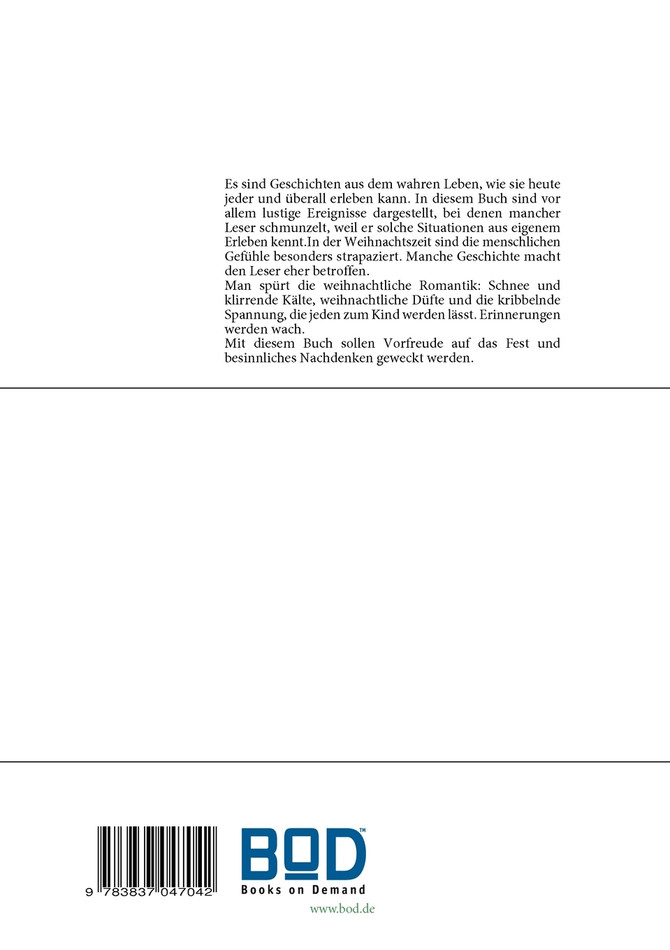 Es sind Geschichten aus dem wahren Leben, wie sie heute jeder und überall erleben kann. In diesem Buch sind vor allem lustige Ereignisse dargestellt, bei denen mancher Leser schmunzelt, weil er solche Situationen aus eigenem Erleben kennt.In der Weihnachtszeit sind die menschlichen Gefühle besonders strapaziert. Manche Geschichte macht den Leser eher betroffen.
Man spürt die weihnachtliche Romantik: Schnee und klirrende Kälte, weihnachtliche Düfte und die kribbelnde Spannung, die jeden zum Kind werden lässt. Erinnerungen werden wach.
Mit diesem Buch sollen Vorfreude auf das Fest und besinnliches Nachdenken geweckt werden.

9 783837 047042

BOD™
Books on Demand
www.bod.de